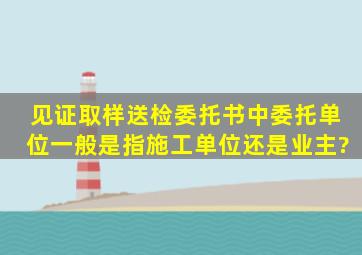 见证取样送检委托书中委托单位一般是指施工单位还是业主?